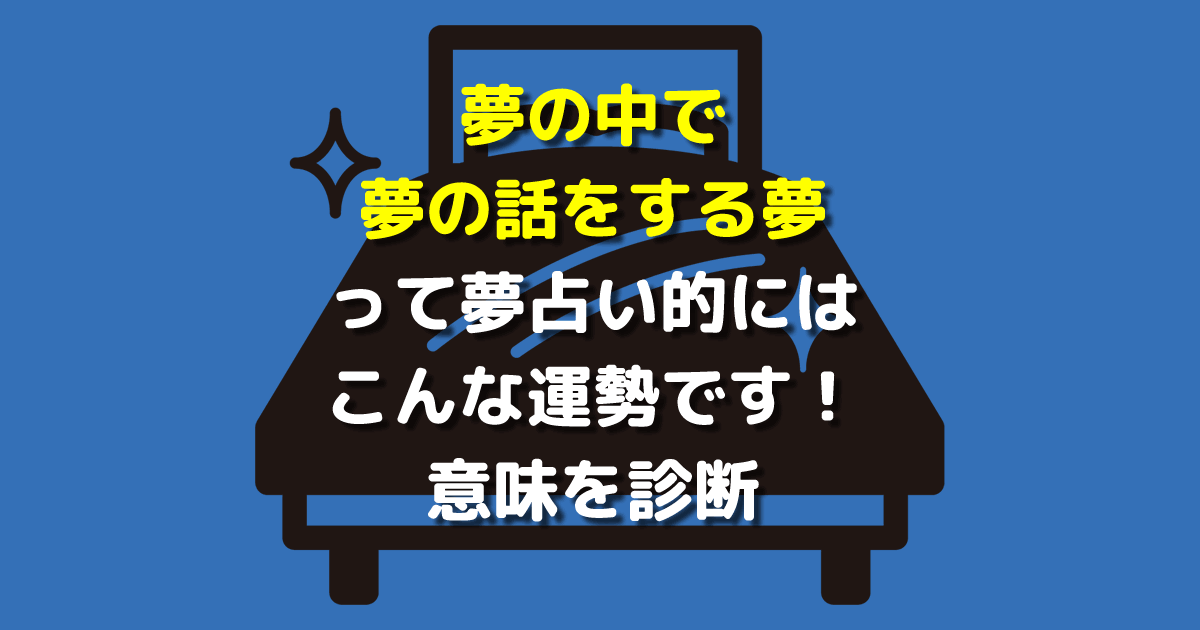 夢の中で
夢の話をする夢
って夢占い的には
こんな運勢です！
意味を診断